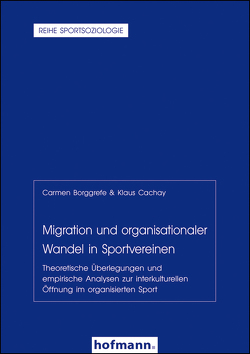 REIHE SPORTSOZIOLOGIE

Carmen Borggrefe & Klaus Cachay

Migration und organisationaler Wandel in Sportvereinen

Theoretische Überlegungen und empirische Analysen zur interkulturellen Öffnung im organisierten Sport

hofmann.